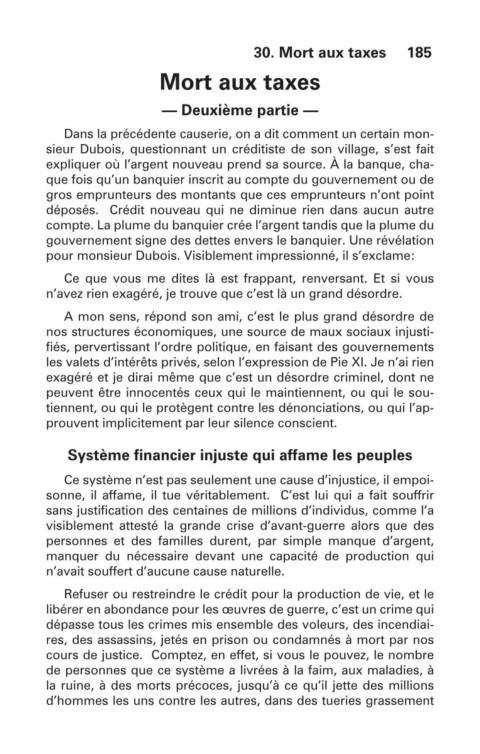 30. Mort aux taxes 185

Mort aux taxes

— Deuxième partie —

Dans la précédente causerie, on a dit comment un certain monsieur Dubois, questionnant un créditiste de son village, s'est fait expliquer où l'argent nouveau prend sa source. À la banque, chaque fois qu'un banquier inscrit au compte du gouvernement ou de gros emprunteurs des montants que ces emprunteurs n'ont point déposés. Crédit nouveau qui ne diminue rien dans aucun autre compte. La plume du banquier crée l'argent tandis que la plume du gouvernement signe des dettes envers le banquier. Une révélation pour monsieur Dubois. Visiblement impressionné, il s'exclame:

Ce que vous me dites là est frappant, renversant. Et si vous n'avez rien exagéré, je trouve que c'est là un grand désordre.

A mon sens, répond son ami, c'est le plus grand désordre de nos structures économiques, une source de maux sociaux injustifiés, pervertissant l'ordre politique, en faisant des gouvernements les valets d'intérêts privés, selon l'expression de Pie XI. Je n'ai rien exagéré et je dirai même que c'est un désordre criminel, dont ne peuvent être innocentés ceux qui le maintiennent, ou qui le soutiennent, ou qui le protègent contre les dénonciations, ou qui l'approuvent implicitement par leur silence conscient.

Système financier injuste qui affame les peuples

Ce système n'est pas seulement une cause d'injustice, il empoisonne, il affame, il tue véritablement. C'est lui qui a fait souffrir sans justification des centaines de millions d'individus, comme l'a visiblement attesté la grande crise d'avant-guerre alors que des personnes et des familles durent, par simple manque d'argent, manquer du nécessaire devant une capacité de production qui n'avait souffert d'aucune cause naturelle.

Refuser ou restreindre le crédit pour la production de vie, et le libérer en abondance pour les œuvres de guerre, c'est un crime qui dépasse tous les crimes mis ensemble des voleurs, des incendiaires, des assassins, jetés en prison ou condamnés à mort par nos cours de justice. Comptez, en effet, si vous le pouvez, le nombre de personnes que ce système a livrées à la faim, aux maladies, à la ruine, à des morts précoces, jusqu'à ce qu'il jette des millions d'hommes les uns contre les autres, dans des tueries grassement